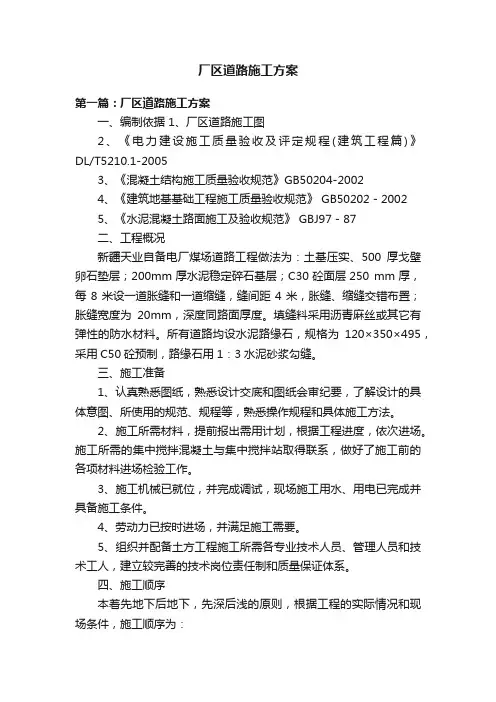 厂区道路施工方案

第一篇：厂区道路施工方案

一、编制依据 1、厂区道路施工图

2、《电力建设施工质量验收及评定规程(建筑工程篇)》DL/T5210.1-2005

3、《混凝土结构施工质量验收规范》GB50204-2002

4、《建筑地基基础工程施工质量验收规范》 GB50202 - 2002

5、《水泥混凝土路面施工及验收规范》 GBJ97 - 87

二、工程概况

新疆天业自备电厂煤场道路工程做法为：土基压实、500 厚戈壁卵石垫层；200mm 厚水泥稳定碎石基层；C30 砼面层 250 mm 厚，每 8 米设一道胀缝和一道缩缝，缝间距 4 米，胀缝、缩缝交错布置；胀缝宽度为 20mm，深度同路面厚度。填缝料采用沥青麻丝或其它有弹性的防水材料。所有道路均设水泥路缘石，规格为 120×350×495，采用 C50 砼预制，路缘石用 1：3 水泥砂浆勾缝。

三、施工准备

1、认真熟悉图纸，熟悉设计交底和图纸会审纪要，了解设计的具体意图、所使用的规范、规程等，熟悉操作规程和具体施工方法。

2、施工所需材料，提前报出需用计划，根据工程进度，依次进场。施工所需的集中搅拌混凝土与集中搅拌站取得联系，做好了施工前的各项材料进场检验工作。

3、施工机械已就位，并完成调试，现场施工用水、用电已完成并具备施工条件。

4、劳动力已按时进场，并满足施工需要。

5、组织并配备土方工程施工所需各专业技术人员、管理人员和技术工人，建立较完善的技术岗位责任制和质量保证体系。

四、施工顺序

本着先地下后地下，先深后浅的原则，根据工程的实际情况和现场条件，施工顺序为：